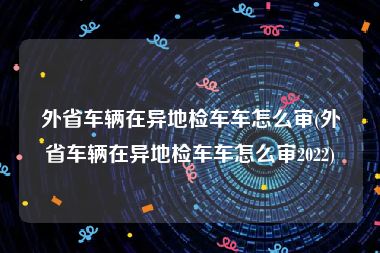 外省车辆在异地检车车怎么审(外省车辆在异地检车车怎么审2022)